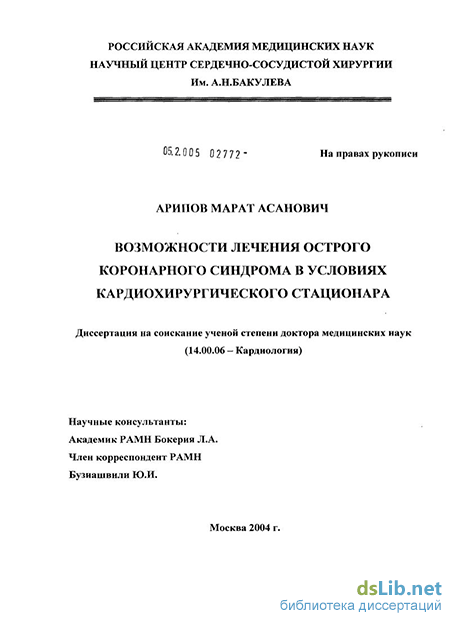 РОССИЙСКАЯ АКАДЕМИЯ МЕДИЦИНСКИХ НАУК
НАУЧНЫЙ ЦЕНТР СЕРДЕЧНО-СОСУДИСТОЙ ХИРУРГИИ
Им. А.Н.БАКУЛЕВА

05.2.005 02772 -

На правах рукописи

АРИПОВ МАРАТ АСАНОВИЧ

ВОЗМОЖНОСТИ ЛЕЧЕНИЯ ОСТРОГО КОРОНАРНОГО СИНДРОМА В УСЛОВИЯХ КАРДИОХИРУРГИЧЕСКОГО СТАЦИОНАРА

Диссертация на соискание ученой степени доктора медицинских наук
(14.00.06 – Кардиология)

Научные консультанты:
Академик РАМН Бокерия Л.А.
Член корреспондент РАМН
Бузиашвили Ю.И.

Москва 2004 г.

dsLib.net
библиотека диссертаций